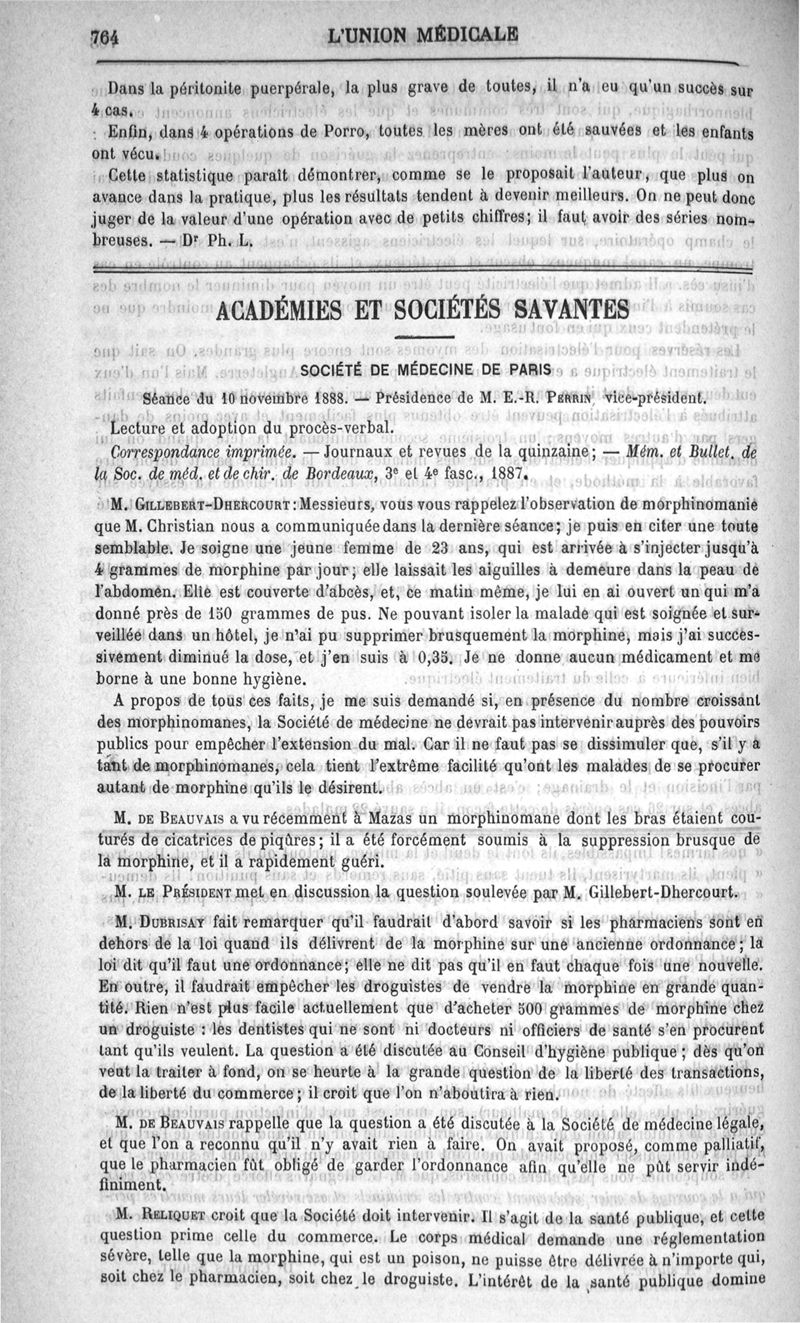 764 L'UNION MÉDICALE

Dans la péritonite puerpérale, la plus grave de toutes, il n'a eu qu'un succès sur 4 cas.

Enfin, dans 4 opérations de Porro, toutes les mères ont été sauvées et les enfants ont vécu.

Cette statistique paraît démontrer, comme se le proposait l'auteur, que plus on avance dans la pratique, plus les résultats tendent à devenir meilleurs. On ne peut donc juger de la valeur d'une opération avec de petits chiffres; il faut avoir des séries nombreuses. — Dr Ph. L.

ACADÉMIES ET SOCIÉTÉS SAVANTES

SOCIÉTÉ DE MÉDECINE DE PARIS

Séance du 10 novembre 1888. — Présidence de M. E.-R. Perrin, vice-président.

Lecture et adoption du procès-verbal.

Correspondance imprimée. — Journaux et revues de la quinzaine; — Mém. et Bullet. de la Soc. de méd. et de chir. de Bordeaux, 3e et 4e fasc., 1887.

M. Gillebert-Dhercourt : Messieurs, vous vous rappelez l'observation de morphinomanie que M. Christian nous a communiquée dans la dernière séance; je puis en citer une toute semblable. Je soigne une jeune femme de 23 ans, qui est arrivée à s'injecter jusqu'à 4 grammes de morphine par jour; elle laissait les aiguilles à demeure dans la peau de l'abdomen. Elle est couverte d'abcès, et, ce matin même, je lui en ai ouvert un qui m'a donné près de 150 grammes de pus. Ne pouvant isoler la malade qui est soignée et surveillée dans un hôtel, je n'ai pu supprimer brusquement la morphine, mais j'ai successivement diminué la dose, et j'en suis à 0,35. Je ne donne aucun médicament et me borne à une bonne hygiène.

A propos de tous ces faits, je me suis demandé si, en présence du nombre croissant des morphinomanes, la Société de médecine ne devrait pas intervenir auprès des pouvoirs publics pour empêcher l'extension du mal. Car il ne faut pas se dissimuler que, s'il y a tant de morphinomanes, cela tient l'extrême facilité qu'ont les malades de se procurer autant de morphine qu'ils le désirent.

M. de Beauvais a vu récemment à Mazas un morphinomane dont les bras étaient couturés de cicatrices de piqûres; il a été forcément soumis à la suppression brusque de la morphine, et il a rapidement guéri.

M. le Président met en discussion la question soulevée par M. Gillebert-Dhercourt.

M. Dubrisay fait remarquer qu'il faudrait d'abord savoir si les pharmaciens sont en dehors de la loi quand ils délivrent de la morphine sur une ancienne ordonnance; la loi dit qu'il faut une ordonnance; elle ne dit pas qu'il en faut chaque fois une nouvelle. En outre, il faudrait empêcher les droguistes de vendre la morphine en grande quantité. Rien n'est plus facile actuellement que d'acheter 500 grammes de morphine chez un droguiste : les dentistes qui ne sont ni docteurs ni officiers de santé s'en procurent tant qu'ils veulent. La question a été discutée au Conseil d'hygiène publique; dès qu'on veut la traiter à fond, on se heurte à la grande question de la liberté des transactions, de la liberté du commerce; il croit que l'on n'aboutira à rien.

M. de Beauvais rappelle que la question a été discutée à la Société de médecine légale, et que l'on a reconnu qu'il n'y avait rien à faire. On avait proposé, comme palliatif, que le pharmacien fût obligé de garder l'ordonnance afin qu'elle ne pût servir indéfiniment.

M. Reliquet croit que la Société doit intervenir. Il s'agit de la santé publique, et cette question prime celle du commerce. Le corps médical demande une réglementation sévère, telle que la morphine, qui est un poison, ne puisse être délivrée à n'importe qui, soit chez le pharmacien, soit chez le droguiste. L'intérêt de la santé publique domine